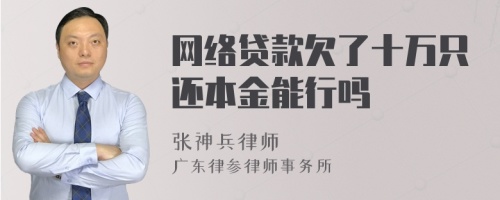 网络贷款欠了十万只还本金能行吗

张神兵律师
广东律参律师事务所